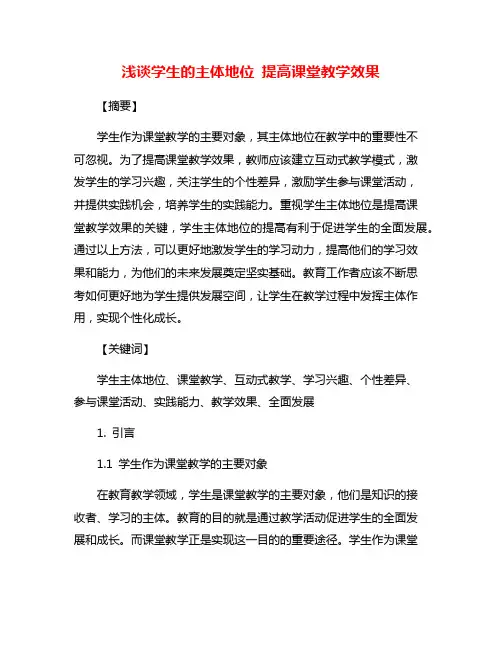 浅谈学生的主体地位 提高课堂教学效果

【摘要】

学生作为课堂教学的主要对象，其主体地位在教学中的重要性不可忽视。为了提高课堂教学效果，教师应该建立互动式教学模式，激发学生的学习兴趣，关注学生的个性差异，激励学生参与课堂活动，并提供实践机会，培养学生的实践能力。重视学生主体地位是提高课堂教学效果的关键，学生主体地位的提高有利于促进学生的全面发展。通过以上方法，可以更好地激发学生的学习动力，提高他们的学习效果和能力，为他们的未来发展奠定坚实基础。教育工作者应该不断思考如何更好地为学生提供发展空间，让学生在教学过程中发挥主体作用，实现个性化成长。

【关键词】

学生主体地位、课堂教学、互动式教学、学习兴趣、个性差异、参与课堂活动、实践能力、教学效果、全面发展

1. 引言

1.1 学生作为课堂教学的主要对象

在教育教学领域，学生是课堂教学的主要对象，他们是知识的接收者、学习的主体。教育的目的就是通过教学活动促进学生的全面发展和成长。而课堂教学正是实现这一目的的重要途径。学生作为课堂